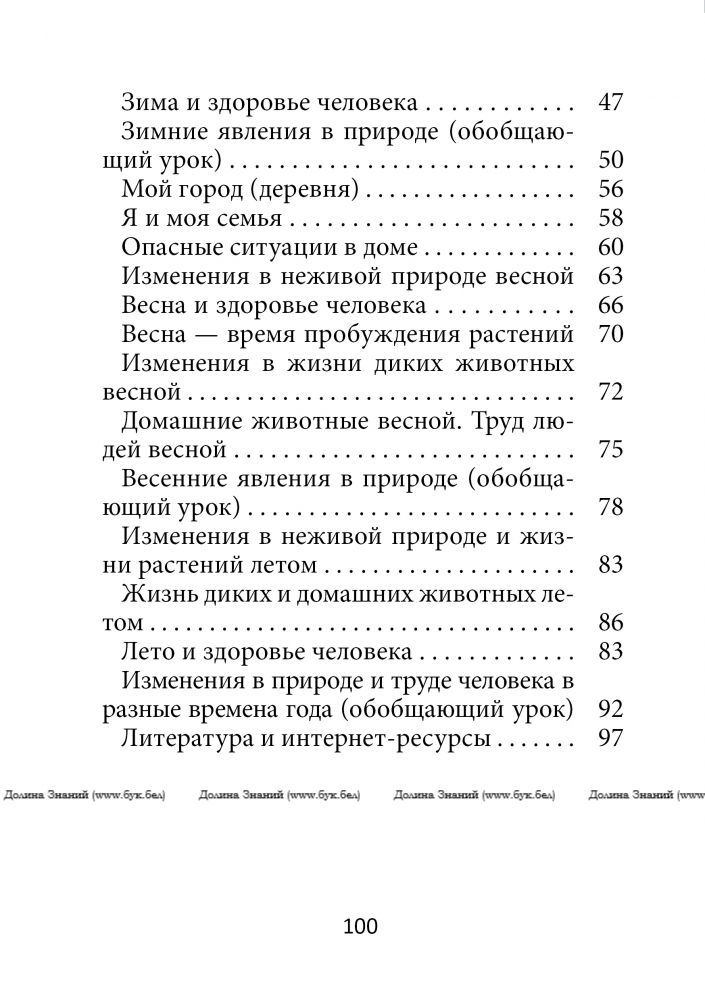 Зима и здоровье человека 47
Зимние явления в природе (обобщающий урок) 50
Мой город (деревня) 56
Я и моя семья 58
Опасные ситуации в доме 60
Изменения в неживой природе весной 63
Весна и здоровье человека 66
Весна — время пробуждения растений 70
Изменения в жизни диких животных весной 72
Домашние животные весной. Труд людей весной 75
Весенние явления в природе (обобщающий урок) 78
Изменения в неживой природе и жизни растений летом 83
Жизнь диких и домашних животных летом 86
Лето и здоровье человека 83
Изменения в природе и труде человека в разные времена года (обобщающий урок) 92
Литература и интернет-ресурсы 97

100

Долина Знаний (www.бук.бел)